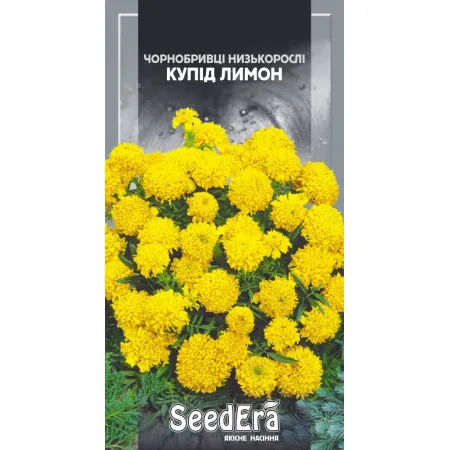 ЧОРНОБРИВЦІ НИЗЬКОРОСЛІ
КУПІД ЛИМОН

SeedEra
ЯКІСНЕ НАСІННЯ